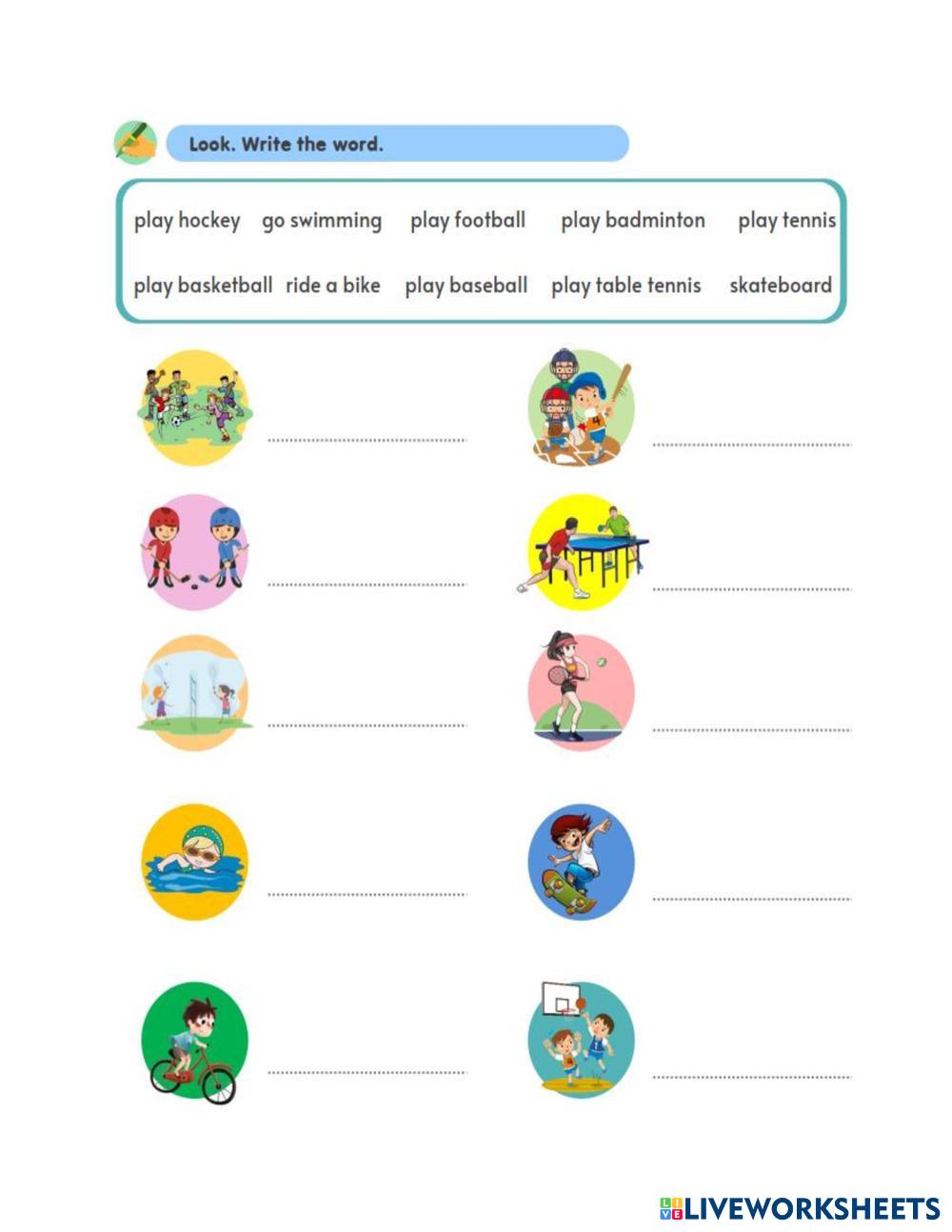 Look. Write the word.

play hockey go swimming play football play badminton play tennis
play basketball ride a bike play baseball play table tennis skateboard

LIVEWORKSHEETS